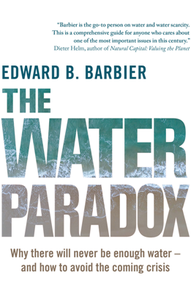 "Barbier is the go-to person on water and water scarcity. This is a comprehensive guide for anyone who cares about one of the most important issues in this century."
Dieter Helm, author of Natural Capital: Valuing the Planet

EDWARD B. BARBIER

THE WATER PARADOX

Why there will never be enough water – and how to avoid the coming crisis